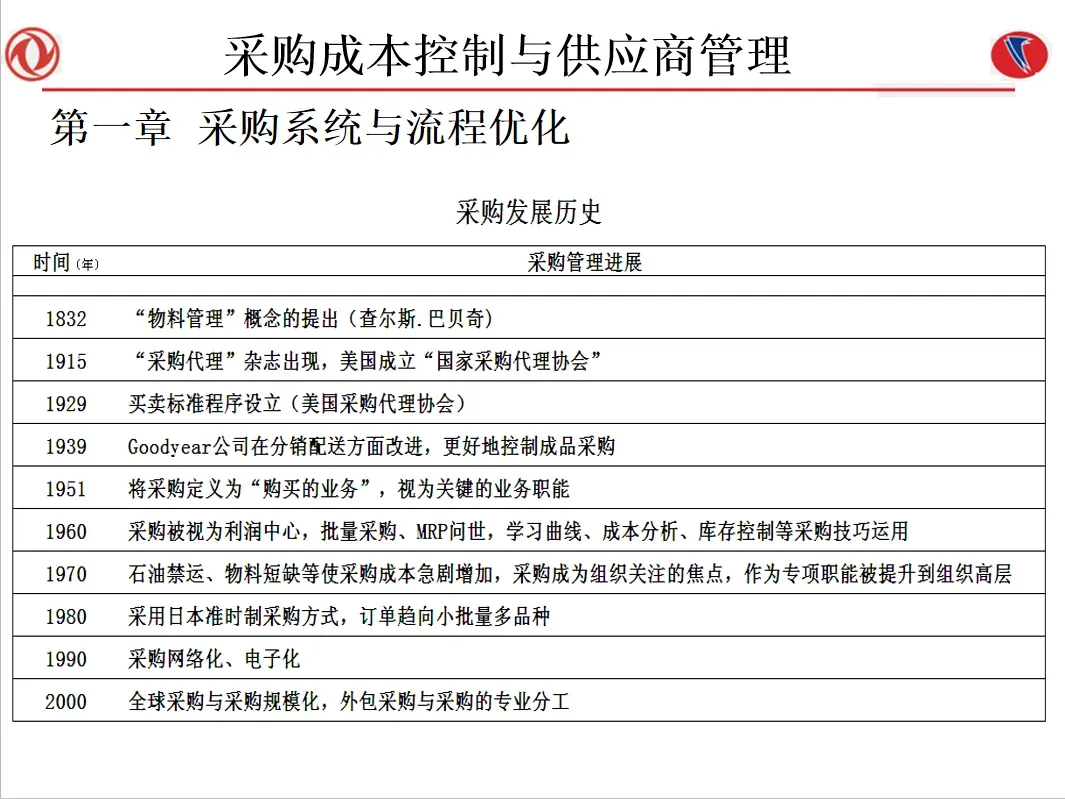 采购成本控制与供应商管理

第一章 采购系统与流程优化

采购发展历史

| 时间（年） | 采购管理进展 |
|---|---|
| | |
| 1832 | “物料管理”概念的提出（查尔斯.巴贝奇） |
| 1915 | “采购代理”杂志出现，美国成立“国家采购代理协会” |
| 1929 | 买卖标准程序设立（美国采购代理协会） |
| 1939 | Goodyear公司在分销配送方面改进，更好地控制成品采购 |
| 1951 | 将采购定义为“购买的业务”，视为关键的业务职能 |
| 1960 | 采购被视为利润中心，批量采购、MRP问世，学习曲线、成本分析、库存控制等采购技巧运用 |
| 1970 | 石油禁运、物料短缺等使采购成本急剧增加，采购成为组织关注的焦点，作为专项职能被提升到组织高层 |
| 1980 | 采用日本准时制采购方式，订单趋向小批量多品种 |
| 1990 | 采购网络化、电子化 |
| 2000 | 全球采购与采购规模化，外包采购与采购的专业分工 |